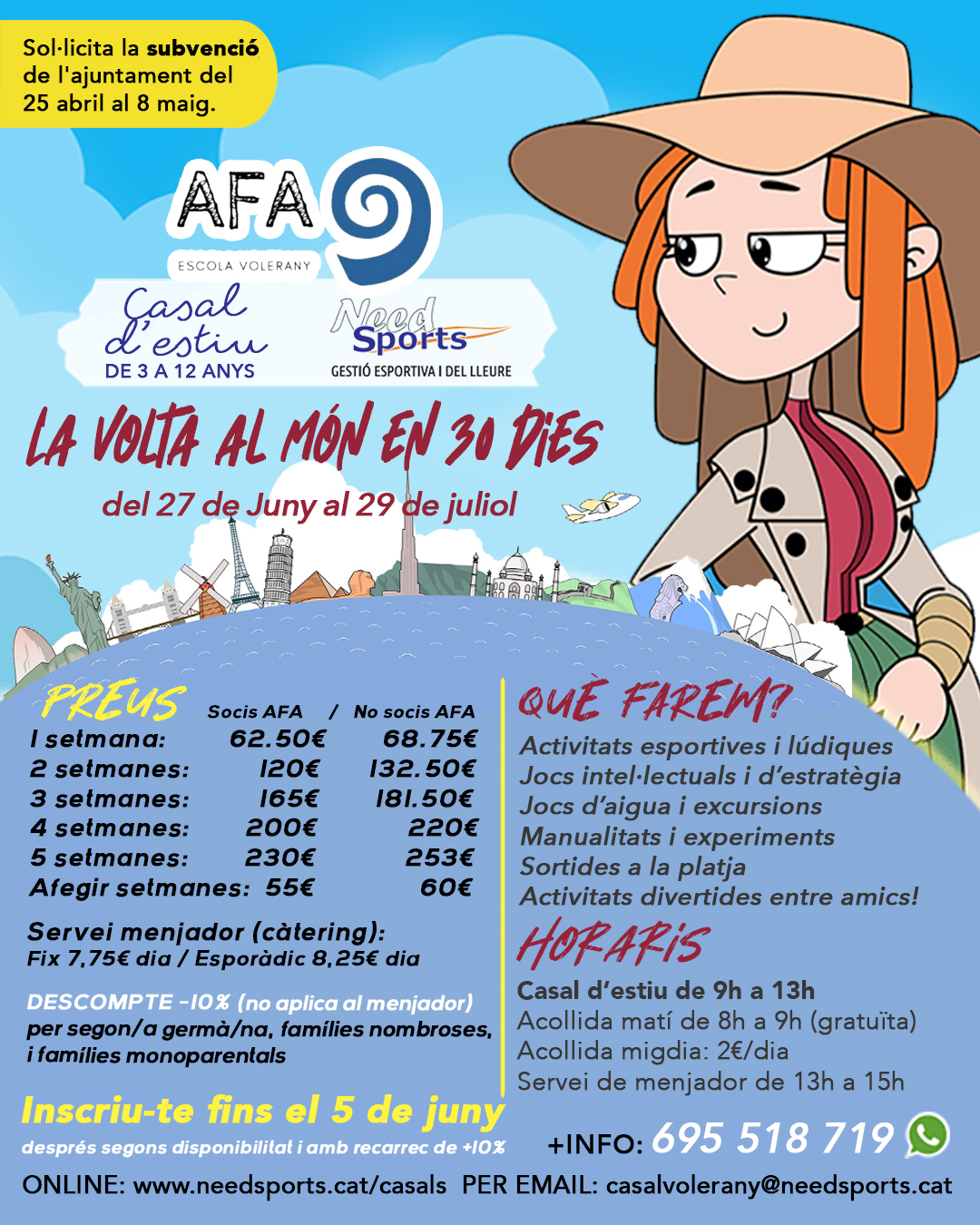 Sol·licita la subvenció de l'ajuntament del 25 abril al 8 maig.

AFA
ESCOLA VOLERANY

Casal d'estiu
DE 3 A 12 ANYS

Need Sports
GESTIÓ ESPORTIVA I DEL LLEURE

LA VOLTA AL MÓN EN 30 DIES

del 27 de Juny al 29 de juliol

PREUS

| | Socis AFA / | No socis AFA |
|---|---|---|
| 1 setmana: | 62.50€ | 68.75€ |
| 2 setmanes: | 120€ | 132.50€ |
| 3 setmanes: | 165€ | 181.50€ |
| 4 setmanes: | 200€ | 220€ |
| 5 setmanes: | 230€ | 253€ |
| Afegir setmanes: | 55€ | 60€ |

Servei menjador (càtering):
Fix 7,75€ dia / Esporàdic 8,25€ dia

DESCOMPTE -10% (no aplica al menjador)
per segon/a germà/na, famílies nombroses, i famílies monoparentals

Inscriu-te fins el 5 de juny
després segons disponibilitat i amb recarrec de +10%

QUÈ FAREM?
Activitats esportives i lúdiques
Jocs intel·lectuals i d'estratègia
Jocs d'aigua i excursions
Manualitats i experiments
Sortides a la platja
Activitats divertides entre amics!

HORARIS
Casal d'estiu de 9h a 13h
Acollida matí de 8h a 9h (gratuïta)
Acollida migdia: 2€/dia
Servei de menjador de 13h a 15h

+INFO: 695 518 719

ONLINE: www.needsports.cat/casals PER EMAIL: casalvolerany@needsports.cat